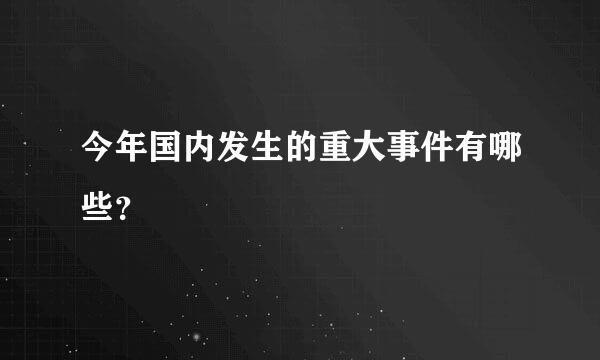 今年国内发生的重大事件有哪些?